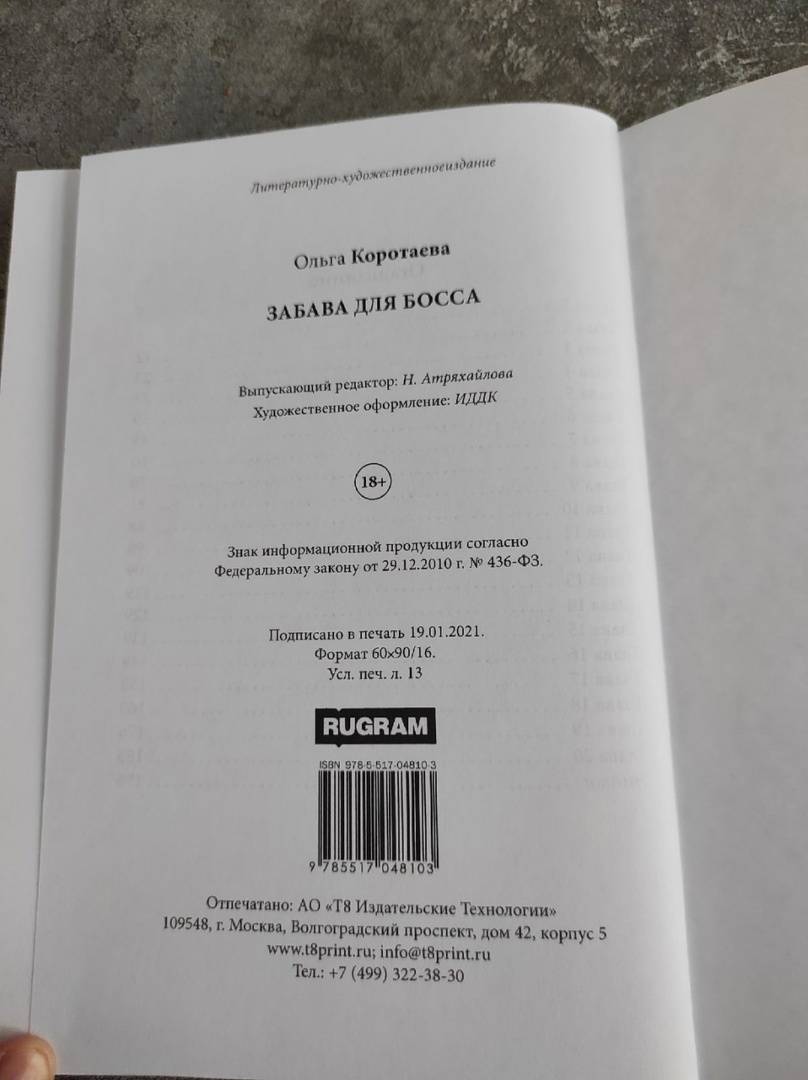 Литературно-художественноеиздание

Ольга Коротаева

ЗАБАВА ДЛЯ БОССА

Выпускающий редактор: Н. Атряхайлова
Художественное оформление: ИДДК

18+

Знак информационной продукции согласно Федеральному закону от 29.12.2010 г. № 436-ФЗ.

Подписано в печать 19.01.2021.
Формат 60×90/16.
Усл. печ. л. 13

RUGRAM

ISBN 978-5-517-04810-3

9 785517 048103

Отпечатано: АО «Т8 Издательские Технологии»
109548, г. Москва, Волгоградский проспект, дом 42, корпус 5
www.t8print.ru; info@t8print.ru
Тел.: +7 (499) 322-38-30